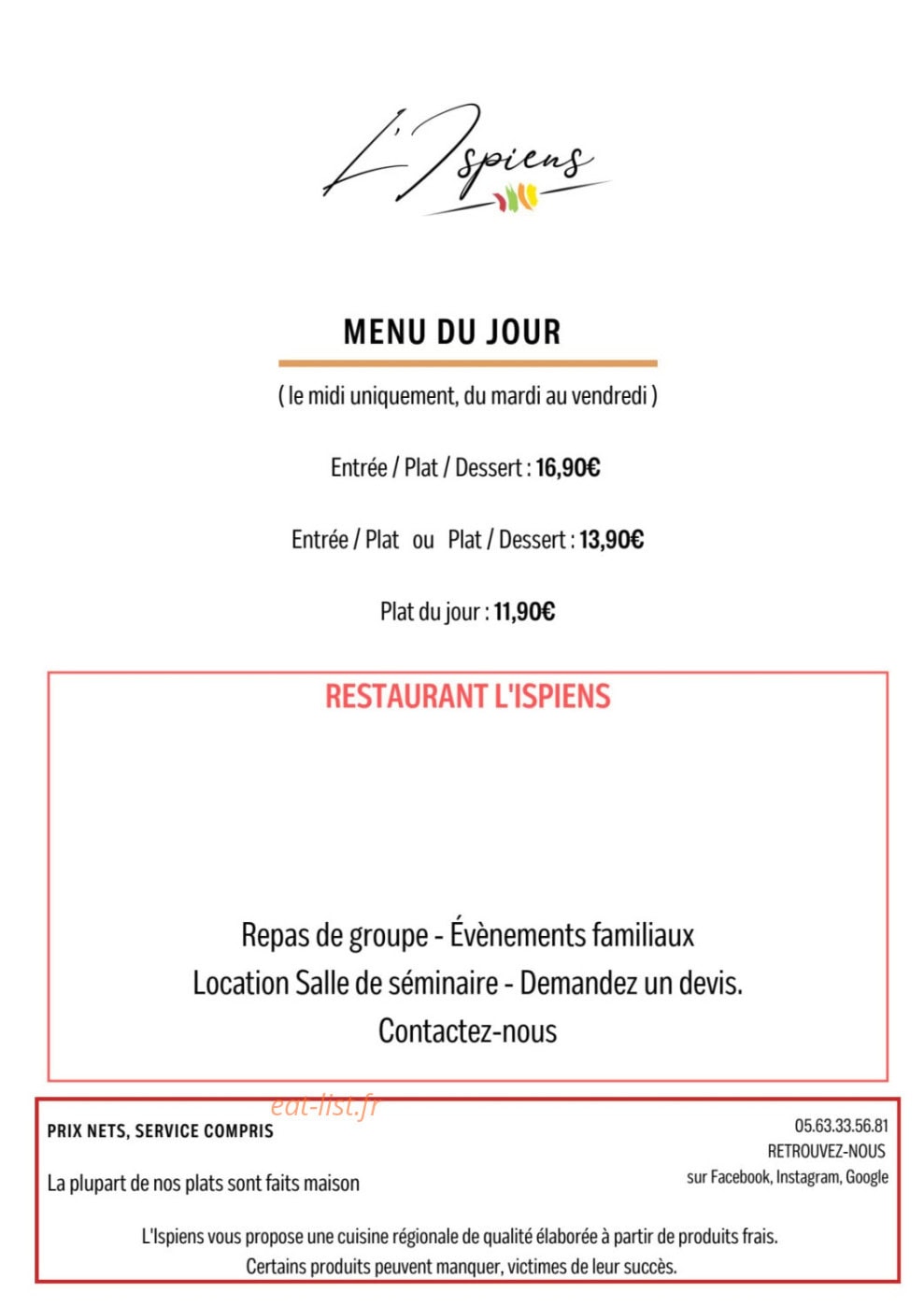 L'Ispiens

MENU DU JOUR

( le midi uniquement, du mardi au vendredi )

Entrée / Plat / Dessert : 16,90€

Entrée / Plat ou Plat / Dessert : 13,90€

Plat du jour : 11,90€

RESTAURANT L'ISPIENS

Repas de groupe - Évènements familiaux
Location Salle de séminaire - Demandez un devis.
Contactez-nous

eat-list.fr

PRIX NETS, SERVICE COMPRIS

La plupart de nos plats sont faits maison

05.63.33.56.81
RETROUVEZ-NOUS
sur Facebook, Instagram, Google

L'Ispiens vous propose une cuisine régionale de qualité élaborée à partir de produits frais.
Certains produits peuvent manquer, victimes de leur succès.